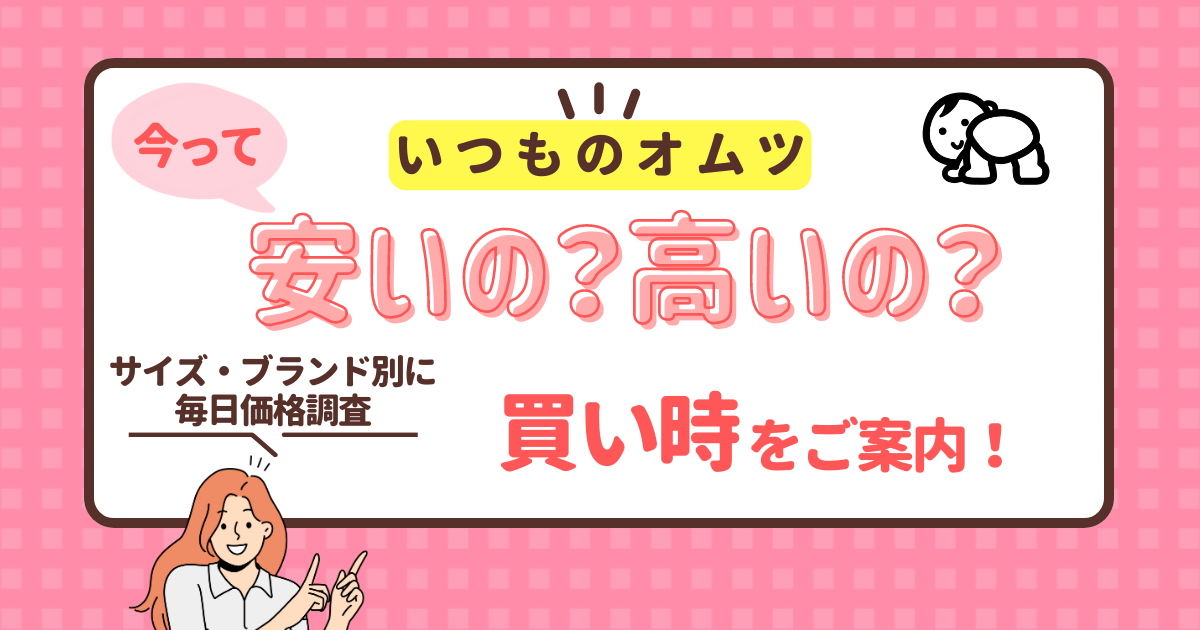 今って

いつものオムツ

安いの？高いの？

サイズ・ブランド別に
毎日価格調査

買い時をご案内！